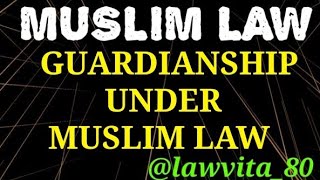 MUSLIM LAW

GUARDIANSHIP UNDER MUSLIM LAW

@lawvita_80